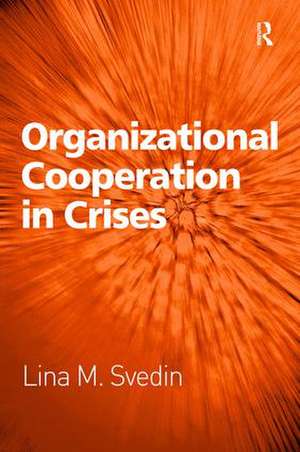 R

Organizational Cooperation in Crises

Lina M. Svedin